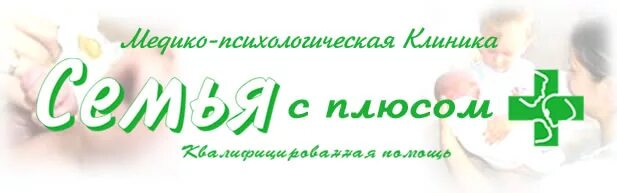 Медико-психологическая Клиника

Семья с плюсом

Квалифицированная помощь